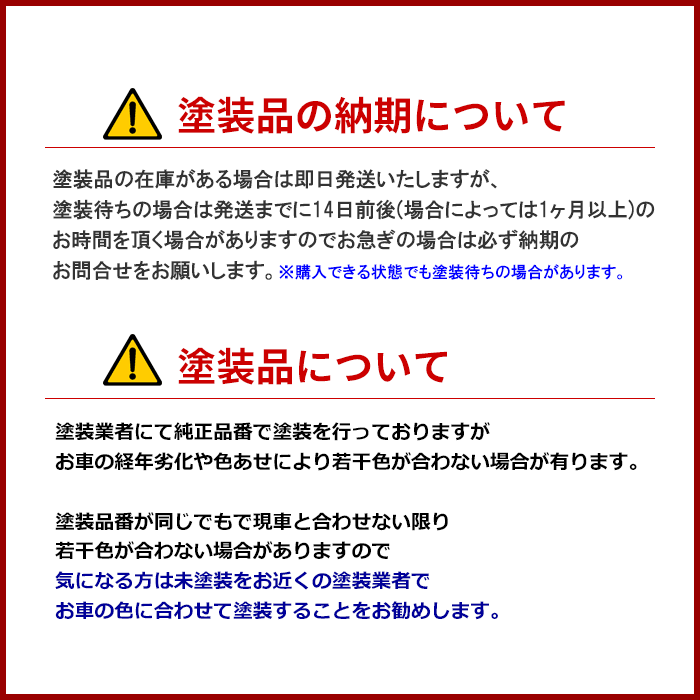 塗装品の納期について

塗装品の在庫がある場合は即日発送いたしますが、
塗装待ちの場合は発送までに14日前後(場合によっては1ヶ月以上)の
お時間を頂く場合がありますのでお急ぎの場合は必ず納期の
お問合せをお願いします。※購入できる状態でも塗装待ちの場合があります。

塗装品について

塗装業者にて純正品番で塗装を行っておりますが
お車の経年劣化や色あせにより若干色が合わない場合が有ります。

塗装品番が同じでもで現車と合わせない限り
若干色が合わない場合がありますので
気になる方は未塗装をお近くの塗装業者で
お車の色に合わせて塗装することをお勧めします。